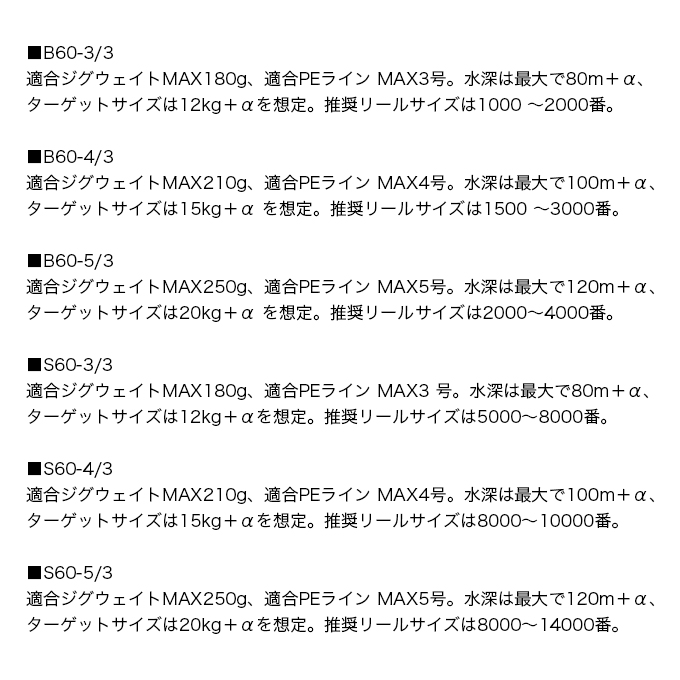 ■B60-3/3
適合ジグウェイトMAX180g、適合PEライン MAX3号。水深は最大で80m＋α、ターゲットサイズは12kg＋αを想定。推奨リールサイズは1000 ～2000番。

■B60-4/3
適合ジグウェイトMAX210g、適合PEライン MAX4号。水深は最大で100m＋α、ターゲットサイズは15kg＋α を想定。推奨リールサイズは1500 ～3000番。

■B60-5/3
適合ジグウェイトMAX250g、適合PEライン MAX5号。水深は最大で120m＋α、ターゲットサイズは20kg＋α を想定。推奨リールサイズは2000～4000番。

■S60-3/3
適合ジグウェイトMAX180g、適合PEライン MAX3 号。水深は最大で80m＋α、ターゲットサイズは12kg＋αを想定。推奨リールサイズは5000～8000番。

■S60-4/3
適合ジグウェイトMAX210g、適合PEライン MAX4号。水深は最大で100m＋α、ターゲットサイズは15kg＋αを想定。推奨リールサイズは8000～10000番。

■S60-5/3
適合ジグウェイトMAX250g、適合PEライン MAX5号。水深は最大で120m＋α、ターゲットサイズは20kg＋αを想定。推奨リールサイズは8000～14000番。